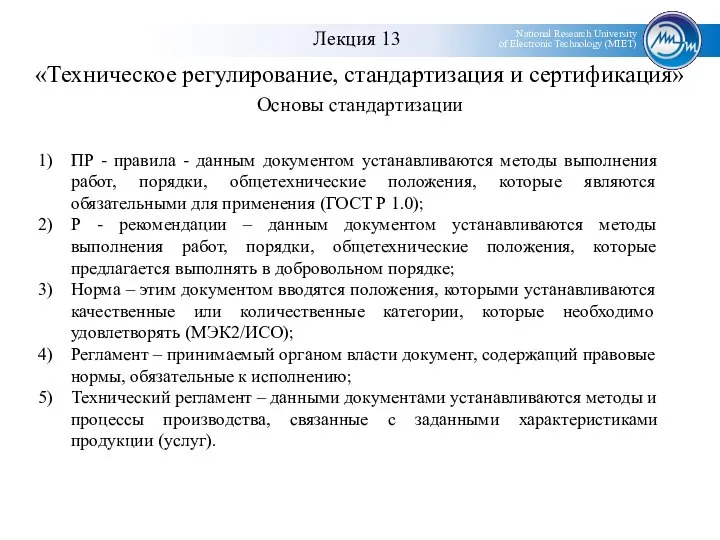 Лекция 13

National Research University of Electronic Technology (MIET)

«Техническое регулирование, стандартизация и сертификация»

Основы стандартизации

1) ПР - правила - данным документом устанавливаются методы выполнения работ, порядки, общетехнические положения, которые являются обязательными для применения (ГОСТ Р 1.0);
2) Р - рекомендации – данным документом устанавливаются методы выполнения работ, порядки, общетехнические положения, которые предлагается выполнять в добровольном порядке;
3) Норма – этим документом вводятся положения, которыми устанавливаются качественные или количественные категории, которые необходимо удовлетворять (МЭК2/ИСО);
4) Регламент – принимаемый органом власти документ, содержащий правовые нормы, обязательные к исполнению;
5) Технический регламент – данными документами устанавливаются методы и процессы производства, связанные с заданными характеристиками продукции (услуг).